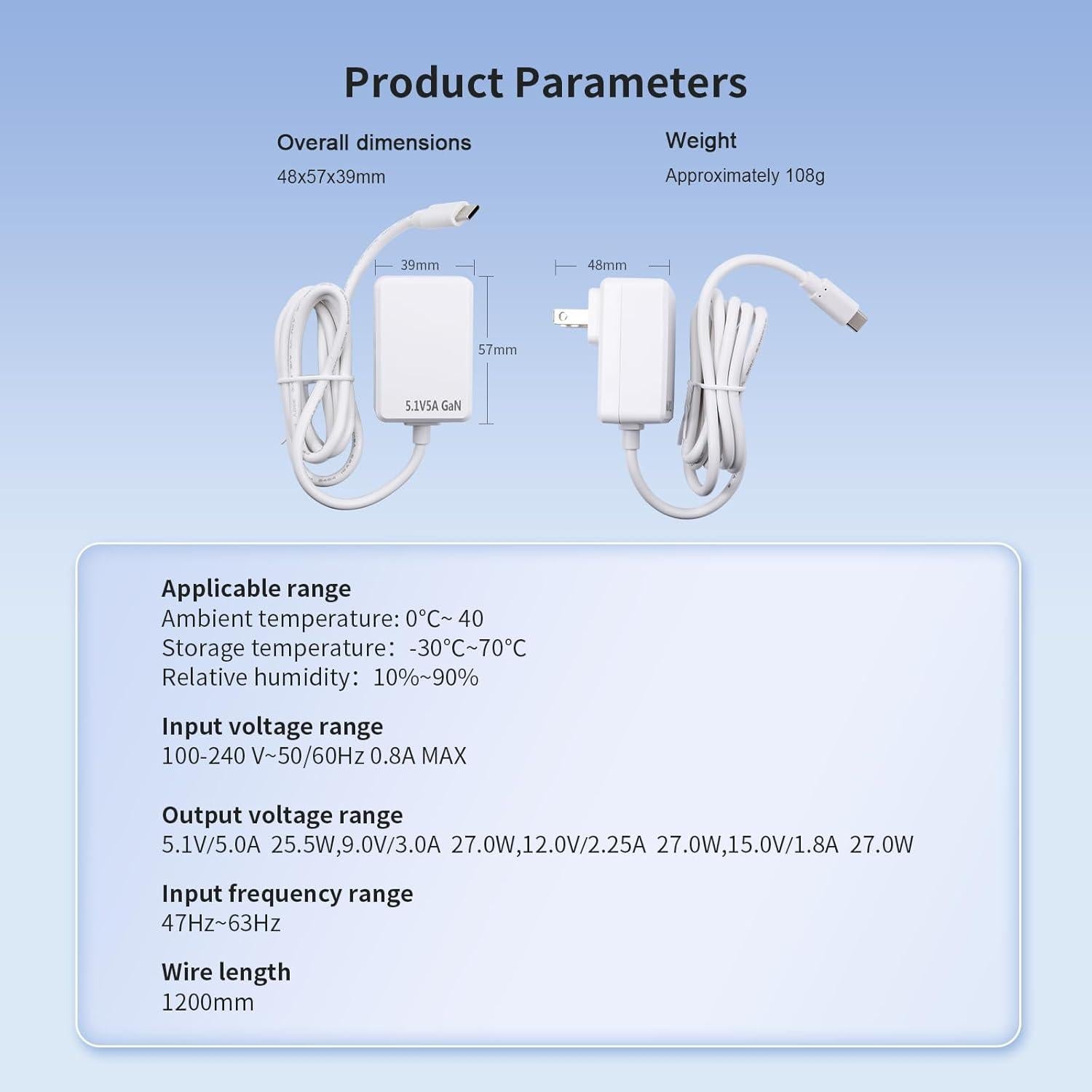 Product Parameters

Overall dimensions
48x57x39mm

Weight
Approximately 108g

39mm

57mm

5.1V5A GaN

48mm

Applicable range
Ambient temperature: 0°C~ 40
Storage temperature: -30°C~70°C
Relative humidity: 10%~90%

Input voltage range
100-240 V~50/60Hz 0.8A MAX

Output voltage range
5.1V/5.0A 25.5W,9.0V/3.0A 27.0W,12.0V/2.25A 27.0W,15.0V/1.8A 27.0W

Input frequency range
47Hz~63Hz

Wire length
1200mm